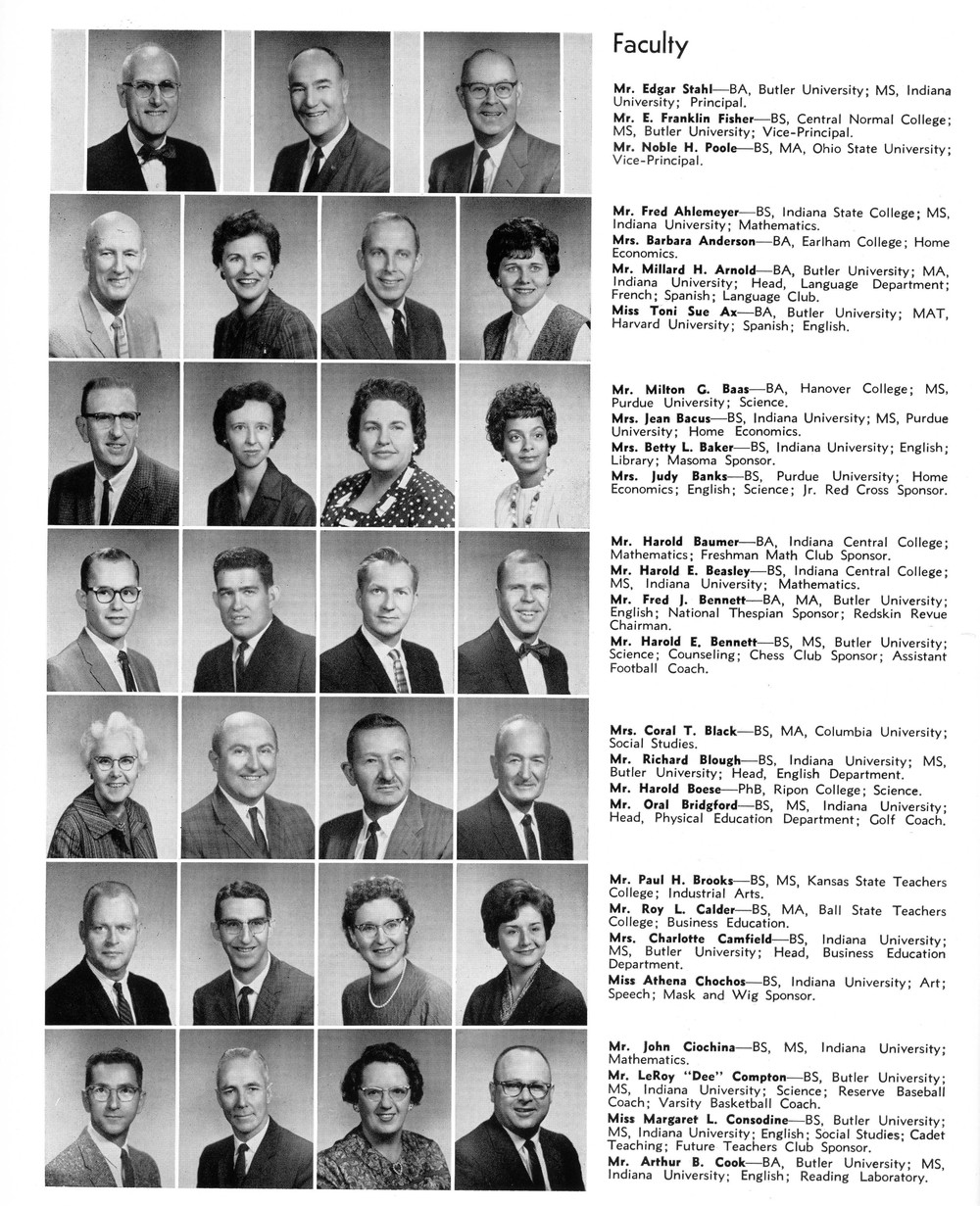 Faculty

Mr. Edgar Stahl—BA, Butler University; MS, Indiana University; Principal.
Mr. E. Franklin Fisher—BS, Central Normal College; MS, Butler University; Vice-Principal.
Mr. Noble H. Poole—BS, MA, Ohio State University; Vice-Principal.

Mr. Fred Ahlemeyer—BS, Indiana State College; MS, Indiana University; Mathematics.
Mrs. Barbara Anderson—BA, Earlham College; Home Economics.
Mr. Millard H. Arnold—BA, Butler University; MA, Indiana University; Head, Language Department; French; Spanish; Language Club.
Miss Toni Sue Ax—BA, Butler University; MAT, Harvard University; Spanish; English.

Mr. Milton G. Baas—BA, Hanover College; MS, Purdue University; Science.
Mrs. Jean Bacus—BS, Indiana University; MS, Purdue University; Home Economics.
Mrs. Betty L. Baker—BS, Indiana University; English; Library; Masoma Sponsor.
Mrs. Judy Banks—BS, Purdue University; Home Economics; English; Science; Jr. Red Cross Sponsor.

Mr. Harold Baumer—BA, Indiana Central College; Mathematics; Freshman Math Club Sponsor.
Mr. Harold E. Beasley—BS, Indiana Central College; MS, Indiana University; Mathematics.
Mr. Fred J. Bennett—BA, MA, Butler University; English; National Thespian Sponsor; Redskin Revue Chairman.
Mr. Harold E. Bennett—BS, MS, Butler University; Science; Counseling; Chess Club Sponsor; Assistant Football Coach.

Mrs. Coral T. Black—BS, MA, Columbia University; Social Studies.
Mr. Richard Blough—BS, Indiana University; MS, Butler University; Head, English Department.
Mr. Harold Boese—PhB, Ripon College; Science.
Mr. Oral Bridgford—BS, MS, Indiana University; Head, Physical Education Department; Golf Coach.

Mr. Paul H. Brooks—BS, MS, Kansas State Teachers College; Industrial Arts.
Mr. Roy L. Calder—BS, MA, Ball State Teachers College; Business Education.
Mrs. Charlotte Camfield—BS, Indiana University; MS, Butler University; Head, Business Education Department.
Miss Athena Chochos—BS, Indiana University; Art; Speech; Mask and Wig Sponsor.

Mr. John Ciochina—BS, MS, Indiana University; Mathematics.
Mr. LeRoy "Dee" Compton—BS, Butler University; MS, Indiana University; Science; Reserve Baseball Coach; Varsity Basketball Coach.
Miss Margaret L. Consodine—BS, Butler University; MS, Indiana University; English; Social Studies; Cadet Teaching; Future Teachers Club Sponsor.
Mr. Arthur B. Cook—BA, Butler University; MS, Indiana University; English; Reading Laboratory.